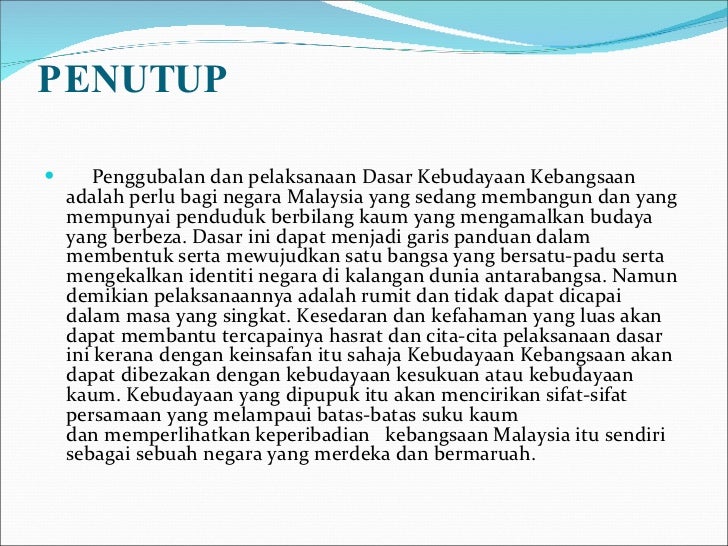 PENUTUP

Penggubalan dan pelaksanaan Dasar Kebudayaan Kebangsaan adalah perlu bagi negara Malaysia yang sedang membangun dan yang mempunyai penduduk berbilang kaum yang mengamalkan budaya yang berbeza. Dasar ini dapat menjadi garis panduan dalam membentuk serta mewujudkan satu bangsa yang bersatu-padu serta mengekalkan identiti negara di kalangan dunia antarabangsa. Namun demikian pelaksanaannya adalah rumit dan tidak dapat dicapai dalam masa yang singkat. Kesedaran dan kefahaman yang luas akan dapat membantu tercapainya hasrat dan cita-cita pelaksanaan dasar ini kerana dengan keinsafan itu sahaja Kebudayaan Kebangsaan akan dapat dibezakan dengan kebudayaan kesukuan atau kebudayaan kaum. Kebudayaan yang dipupuk itu akan mencirikan sifat-sifat persamaan yang melampaui batas-batas suku kaum dan memperlihatkan keperibadian kebangsaan Malaysia itu sendiri sebagai sebuah negara yang merdeka dan bermaruah.